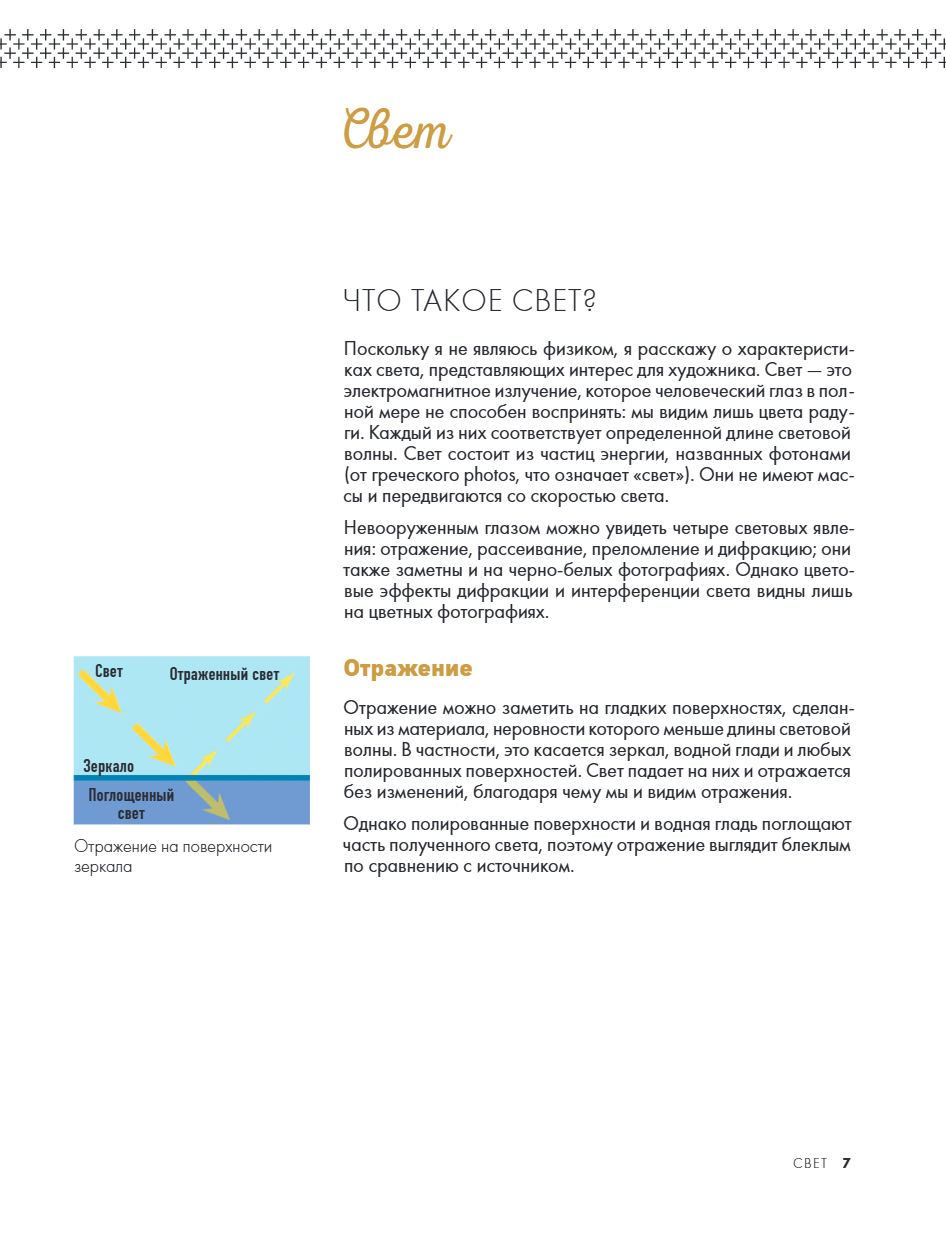 Свет

ЧТО ТАКОЕ СВЕТ?

Поскольку я не являюсь физиком, я расскажу о характеристиках света, представляющих интерес для художника. Свет — это электромагнитное излучение, которое человеческий глаз в полной мере не способен воспринять: мы видим лишь цвета радуги. Каждый из них соответствует определенной длине световой волны. Свет состоит из частиц энергии, названных фотонами (от греческого photos, что означает «свет»). Они не имеют массы и передвигаются со скоростью света.

Невооруженным глазом можно увидеть четыре световых явления: отражение, рассеивание, преломление и дифракцию; они также заметны и на черно-белых фотографиях. Однако цветовые эффекты дифракции и интерференции света видны лишь на цветных фотографиях.

Свет
Отраженный свет
Зеркало
Поглощенный свет

Отражение на поверхности зеркала

Отражение

Отражение можно заметить на гладких поверхностях, сделанных из материала, неровности которого меньше длины световой волны. В частности, это касается зеркал, водной глади и любых полированных поверхностей. Свет падает на них и отражается без изменений, благодаря чему мы и видим отражения.

Однако полированные поверхности и водная гладь поглощают часть полученного света, поэтому отражение выглядит блеклым по сравнению с источником.

СВЕТ 7